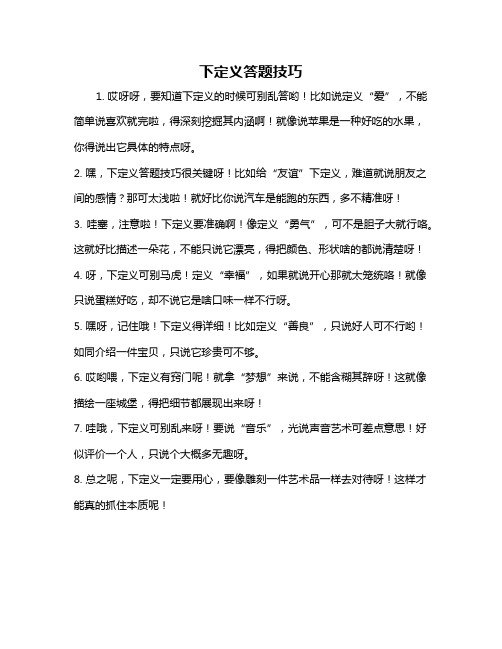 下定义答题技巧

1. 哎呀呀，要知道下定义的时候可别乱答哟！比如说定义“爱”，不能简单说喜欢就完啦，得深刻挖掘其内涵啊！就像说苹果是一种好吃的水果，你得说出它具体的特点呀。

2. 嘿，下定义答题技巧很关键呀！比如给“友谊”下定义，难道就说朋友之间的感情？那可太浅啦！就好比你说汽车是能跑的东西，多不精准呀！

3. 哇塞，注意啦！下定义要准确啊！像定义“勇气”，可不是胆子大就行咯。这就好比描述一朵花，不能只说它漂亮，得把颜色、形状啥的都说清楚呀！

4. 呀，下定义可别马虎！定义“幸福”，如果就说开心那就太笼统咯！就像只说蛋糕好吃，却不说它是啥口味一样不行呀。

5. 嘿呀，记住哦！下定义得详细！比如定义“善良”，只说好人可不行哟！如同介绍一件宝贝，只说它珍贵可不够。

6. 哎哟喂，下定义有窍门呢！就拿“梦想”来说，不能含糊其辞呀！这就像描绘一座城堡，得把细节都展现出来呀！

7. 哇哦，下定义可别乱来呀！要说“音乐”，光说声音艺术可差点意思！好似评价一个人，只说个大概多无趣呀。

8. 总之呢，下定义一定要用心，要像雕刻一件艺术品一样去对待呀！这样才能真的抓住本质呢！